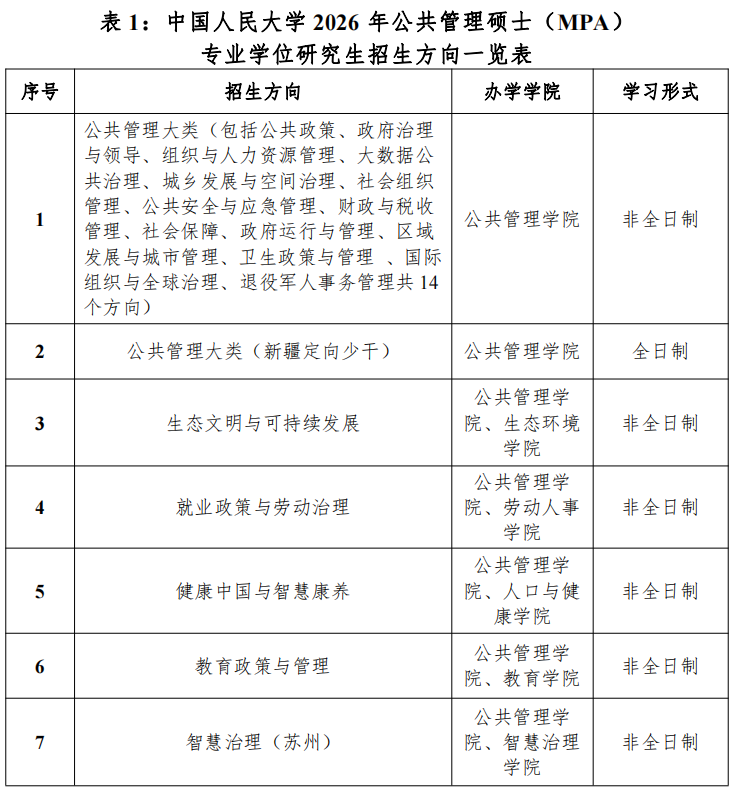 表 1：中国人民大学 2026 年公共管理硕士（MPA）专业学位研究生招生方向一览表

| 序号 | 招生方向 | 办学学院 | 学习形式 |
|---|---|---|---|
| 1 | 公共管理大类（包括公共政策、政府治理与领导、组织与人力资源管理、大数据公共治理、城乡发展与空间治理、社会组织管理、公共安全与应急管理、财政与税收管理、社会保障、政府运行与管理、区域发展与城市管理、卫生政策与管理 、国际组织与全球治理、退役军人事务管理共 14 个方向） | 公共管理学院 | 非全日制 |
| 2 | 公共管理大类（新疆定向少干） | 公共管理学院 | 全日制 |
| 3 | 生态文明与可持续发展 | 公共管理学院、生态环境学院 | 非全日制 |
| 4 | 就业政策与劳动治理 | 公共管理学院、劳动人事学院 | 非全日制 |
| 5 | 健康中国与智慧康养 | 公共管理学院、人口与健康学院 | 非全日制 |
| 6 | 教育政策与管理 | 公共管理学院、教育学院 | 非全日制 |
| 7 | 智慧治理（苏州） | 公共管理学院、智慧治理学院 | 非全日制 |